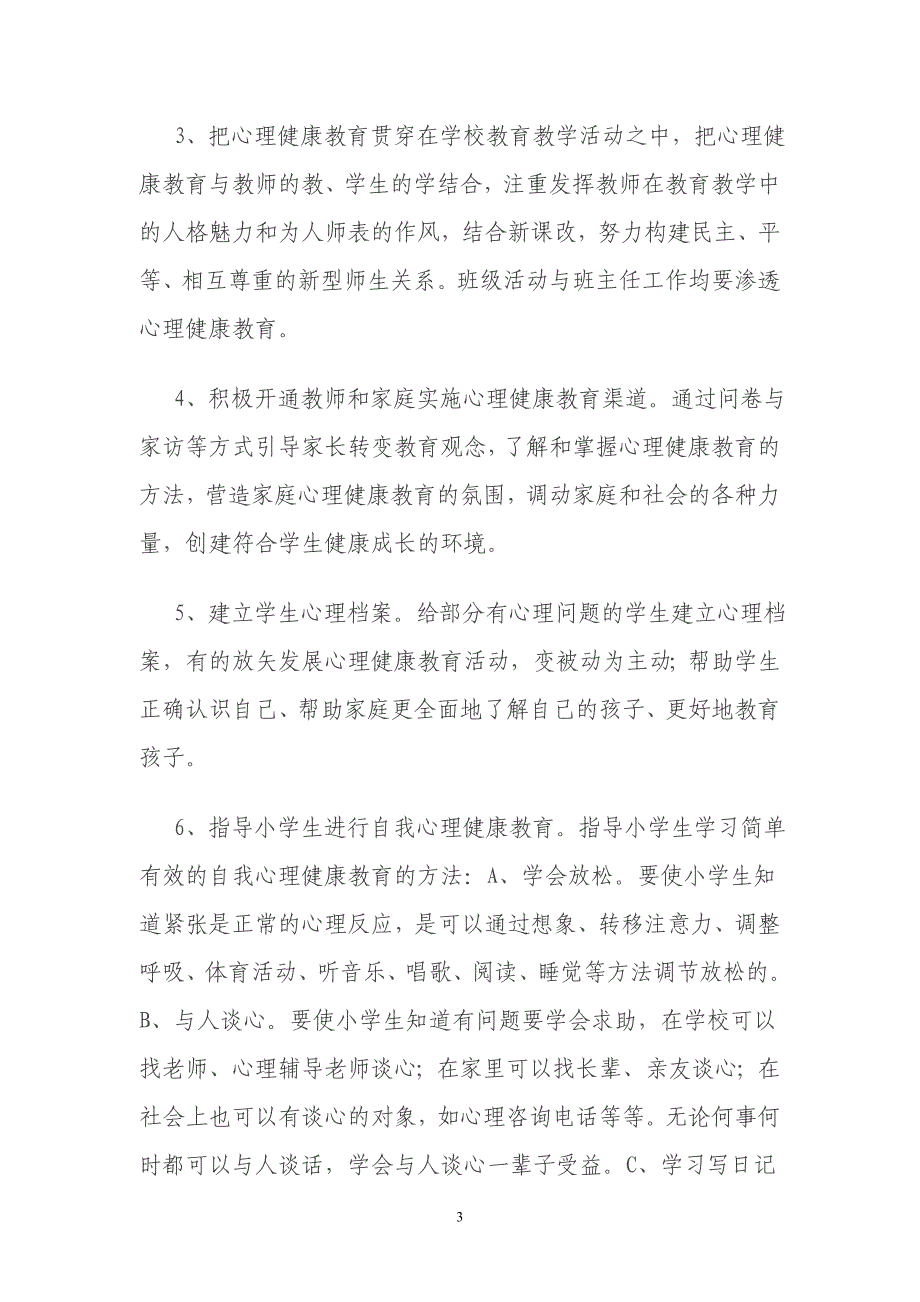 3、把心理健康教育贯穿在学校教育教学活动之中，把心理健康教育与教师的教、学生的学结合，注重发挥教师在教育教学中的人格魅力和为人师表的作风，结合新课改，努力构建民主、平等、相互尊重的新型师生关系。班级活动与班主任工作均要渗透心理健康教育。

4、积极开通教师和家庭实施心理健康教育渠道。通过问卷与家访等方式引导家长转变教育观念，了解和掌握心理健康教育的方法，营造家庭心理健康教育的氛围，调动家庭和社会的各种力量，创建符合学生健康成长的环境。

5、建立学生心理档案。给部分有心理问题的学生建立心理档案，有的放矢发展心理健康教育活动，变被动为主动；帮助学生正确认识自己、帮助家庭更全面地了解自己的孩子、更好地教育孩子。

6、指导小学生进行自我心理健康教育。指导小学生学习简单有效的自我心理健康教育的方法：A、学会放松。要使小学生知道紧张是正常的心理反应，是可以通过想象、转移注意力、调整呼吸、体育活动、听音乐、唱歌、阅读、睡觉等方法调节放松的。B、与人谈心。要使小学生知道有问题要学会求助，在学校可以找老师、心理辅导老师谈心；在家里可以找长辈、亲友谈心；在社会上也可以有谈心的对象，如心理咨询电话等等。无论何事何时都可以与人谈话，学会与人谈心一辈子受益。C、学习写日记

3